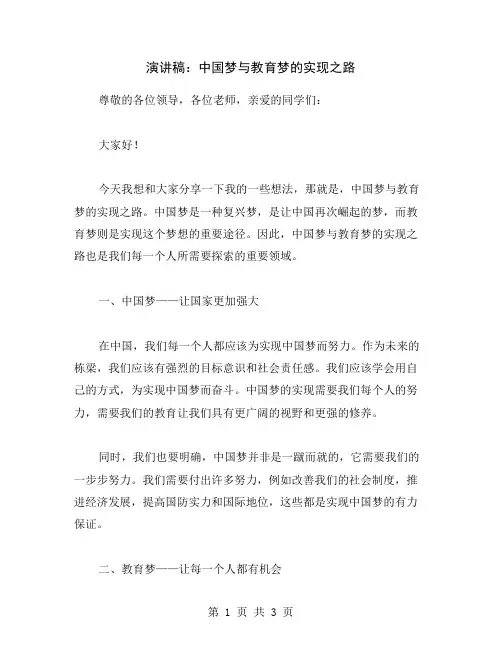 演讲稿：中国梦与教育梦的实现之路

尊敬的各位领导，各位老师，亲爱的同学们：

大家好！

今天我想和大家分享一下我的一些想法，那就是，中国梦与教育梦的实现之路。中国梦是一种复兴梦，是让中国再次崛起的梦，而教育梦则是实现这个梦想的重要途径。因此，中国梦与教育梦的实现之路也是我们每一个人所需要探索的重要领域。

一、中国梦——让国家更加强大

在中国，我们每一个人都应该为实现中国梦而努力。作为未来的栋梁，我们应该有强烈的目标意识和社会责任感。我们应该学会用自己的方式，为实现中国梦而奋斗。中国梦的实现需要我们每个人的努力，需要我们的教育让我们具有更广阔的视野和更强的修养。

同时，我们也要明确，中国梦并非是一蹴而就的，它需要我们的一步步努力。我们需要付出许多努力，例如改善我们的社会制度，推进经济发展，提高国防实力和国际地位，这些都是实现中国梦的有力保证。

二、教育梦——让每一个人都有机会

第 1 页 共 3 页